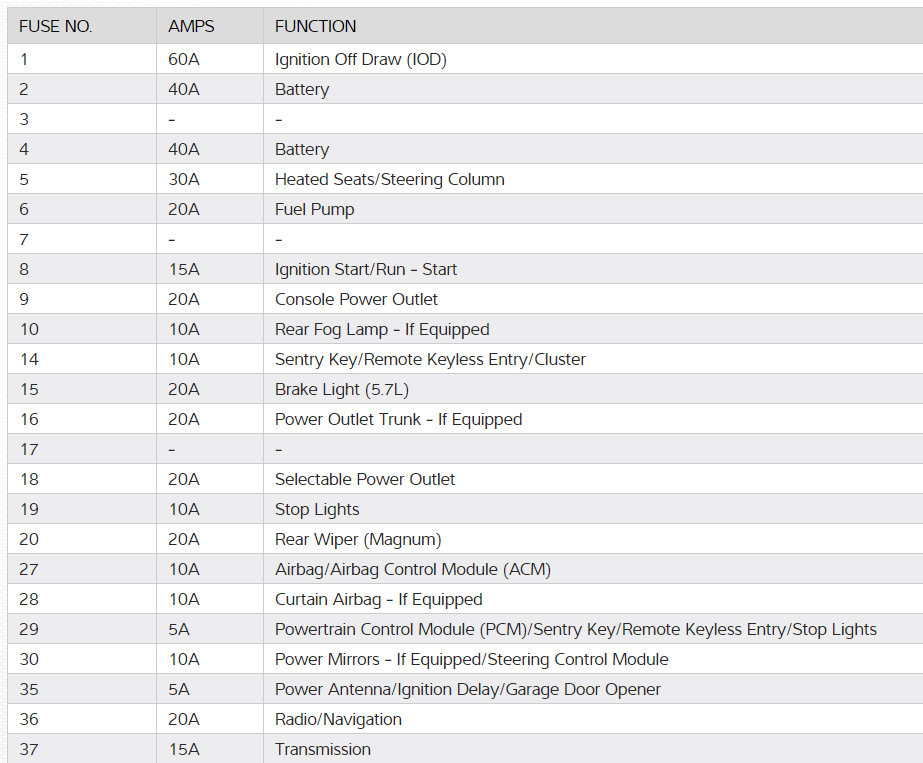 | FUSE NO. | AMPS | FUNCTION |
|---|---|---|
| 1 | 60A | Ignition Off Draw (IOD) |
| 2 | 40A | Battery |
| 3 | - | - |
| 4 | 40A | Battery |
| 5 | 30A | Heated Seats/Steering Column |
| 6 | 20A | Fuel Pump |
| 7 | - | - |
| 8 | 15A | Ignition Start/Run - Start |
| 9 | 20A | Console Power Outlet |
| 10 | 10A | Rear Fog Lamp - If Equipped |
| 14 | 10A | Sentry Key/Remote Keyless Entry/Cluster |
| 15 | 20A | Brake Light (5.7L) |
| 16 | 20A | Power Outlet Trunk - If Equipped |
| 17 | - | - |
| 18 | 20A | Selectable Power Outlet |
| 19 | 10A | Stop Lights |
| 20 | 20A | Rear Wiper (Magnum) |
| 27 | 10A | Airbag/Airbag Control Module (ACM) |
| 28 | 10A | Curtain Airbag - If Equipped |
| 29 | 5A | Powertrain Control Module (PCM)/Sentry Key/Remote Keyless Entry/Stop Lights |
| 30 | 10A | Power Mirrors - If Equipped/Steering Control Module |
| 35 | 5A | Power Antenna/Ignition Delay/Garage Door Opener |
| 36 | 20A | Radio/Navigation |
| 37 | 15A | Transmission |